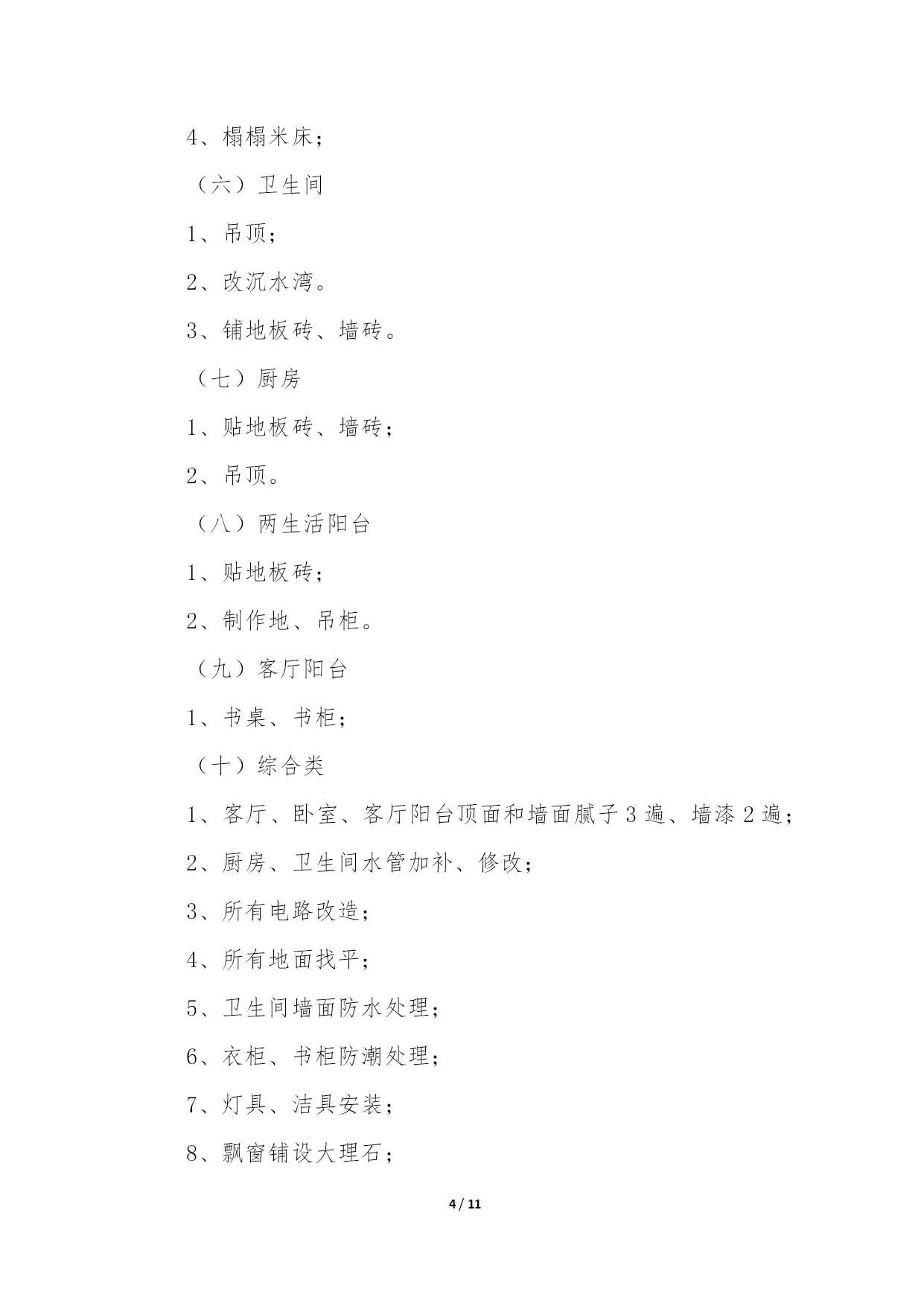 4、榻榻米床；

（六）卫生间

1、吊顶；

2、改沉水湾。

3、铺地板砖、墙砖。

（七）厨房

1、贴地板砖、墙砖；

2、吊顶。

（八）两生活阳台

1、贴地板砖；

2、制作地、吊柜。

（九）客厅阳台

1、书桌、书柜；

（十）综合类

1、客厅、卧室、客厅阳台顶面和墙面腻子3遍、墙漆2遍；

2、厨房、卫生间水管加补、修改；

3、所有电路改造；

4、所有地面找平；

5、卫生间墙面防水处理；

6、衣柜、书柜防潮处理；

7、灯具、洁具安装；

8、飘窗铺设大理石；

4 / 11